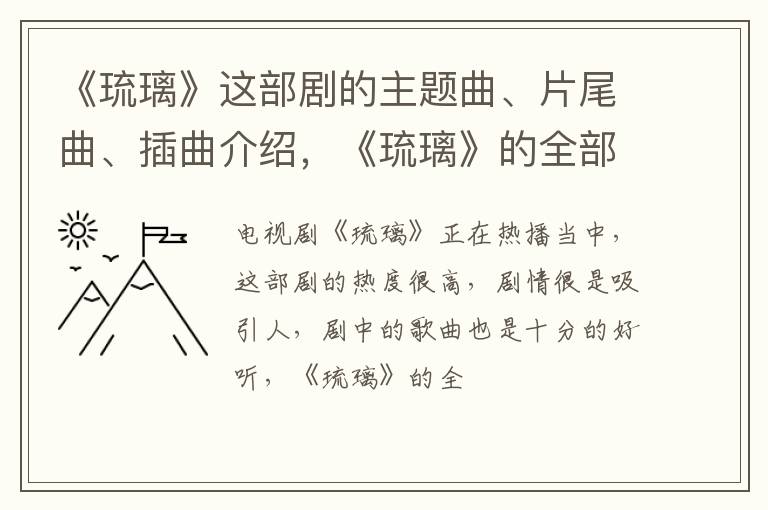 《琉璃》这部剧的主题曲、片尾曲、插曲介绍，《琉璃》的全部

电视剧《琉璃》正在热播当中，这部剧的热度很高，剧情很是吸引人，剧中的歌曲也是十分的好听，《琉璃》的全